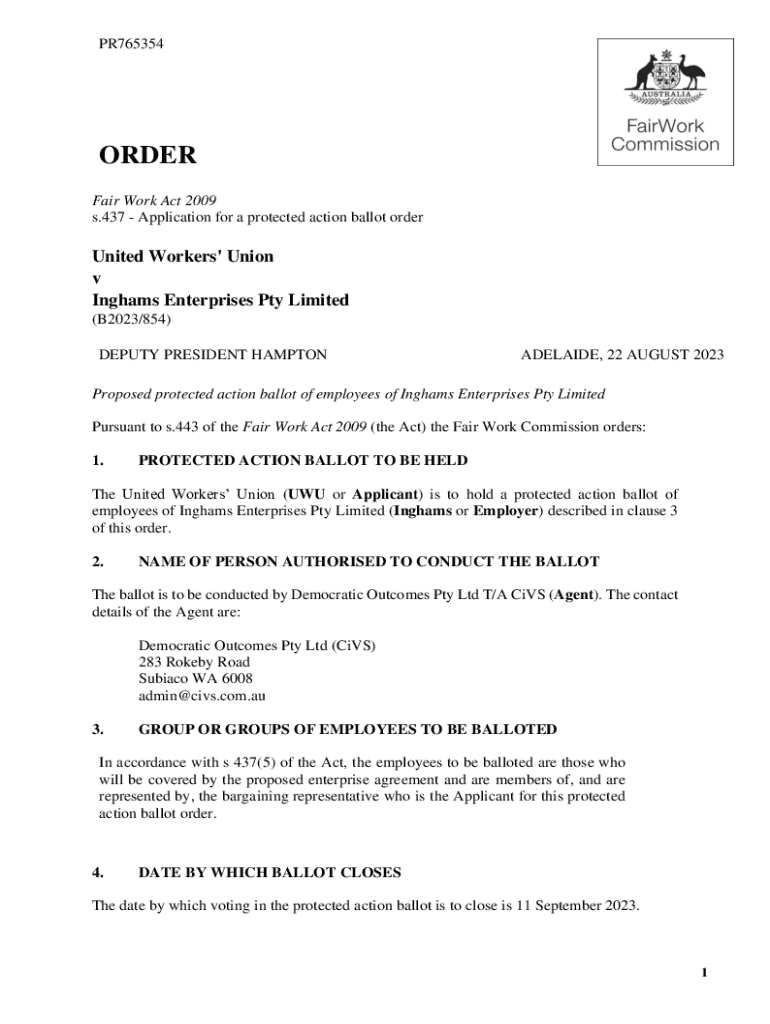 PR765354

AUSTRALIA

FairWork Commission

ORDER

Fair Work Act 2009
s.437 - Application for a protected action ballot order

United Workers' Union
v
Inghams Enterprises Pty Limited
(B2023/854)

DEPUTY PRESIDENT HAMPTON

ADELAIDE, 22 AUGUST 2023

Proposed protected action ballot of employees of Inghams Enterprises Pty Limited

Pursuant to s.443 of the Fair Work Act 2009 (the Act) the Fair Work Commission orders:

1. PROTECTED ACTION BALLOT TO BE HELD

The United Workers' Union (UWU or Applicant) is to hold a protected action ballot of employees of Inghams Enterprises Pty Limited (Inghams or Employer) described in clause 3 of this order.

2. NAME OF PERSON AUTHORISED TO CONDUCT THE BALLOT

The ballot is to be conducted by Democratic Outcomes Pty Ltd T/A CiVS (Agent). The contact details of the Agent are:

Democratic Outcomes Pty Ltd (CiVS)
283 Rokeby Road
Subiaco WA 6008
admin@civs.com.au

3. GROUP OR GROUPS OF EMPLOYEES TO BE BALLOTED

In accordance with s 437(5) of the Act, the employees to be balloted are those who will be covered by the proposed enterprise agreement and are members of, and are represented by, the bargaining representative who is the Applicant for this protected action ballot order.

4. DATE BY WHICH BALLOT CLOSES

The date by which voting in the protected action ballot is to close is 11 September 2023.

1